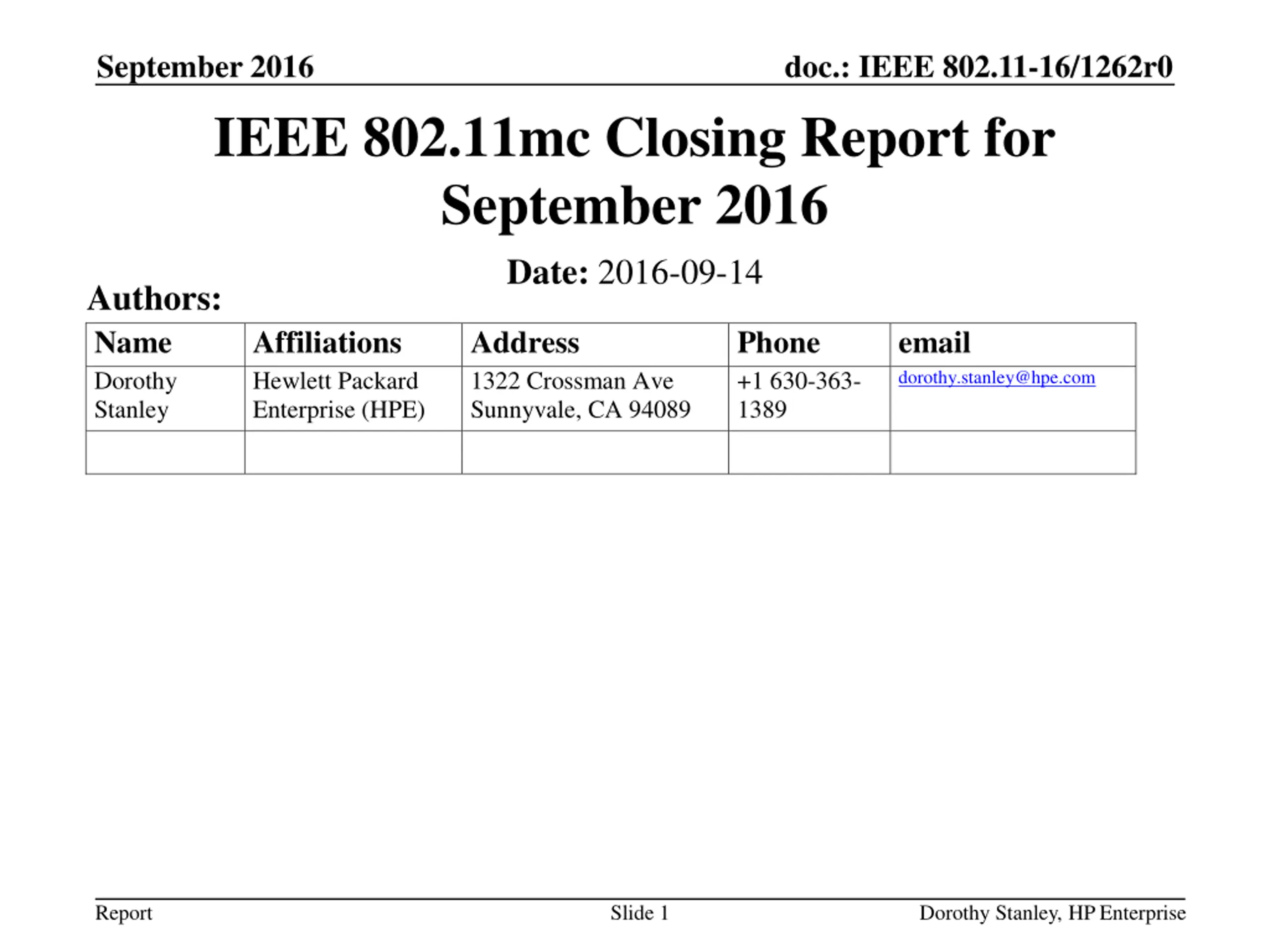 September 2016

doc.: IEEE 802.11-16/1262r0

IEEE 802.11mc Closing Report for September 2016

Date: 2016-09-14

Authors:

| Name | Affiliations | Address | Phone | email |
|---|---|---|---|---|
| Dorothy Stanley | Hewlett Packard Enterprise (HPE) | 1322 Crossman Ave Sunnyvale, CA 94089 | +1 630-363-1389 | dorothy.stanley@hpe.com |
| | | | | |

Report

Slide 1

Dorothy Stanley, HP Enterprise